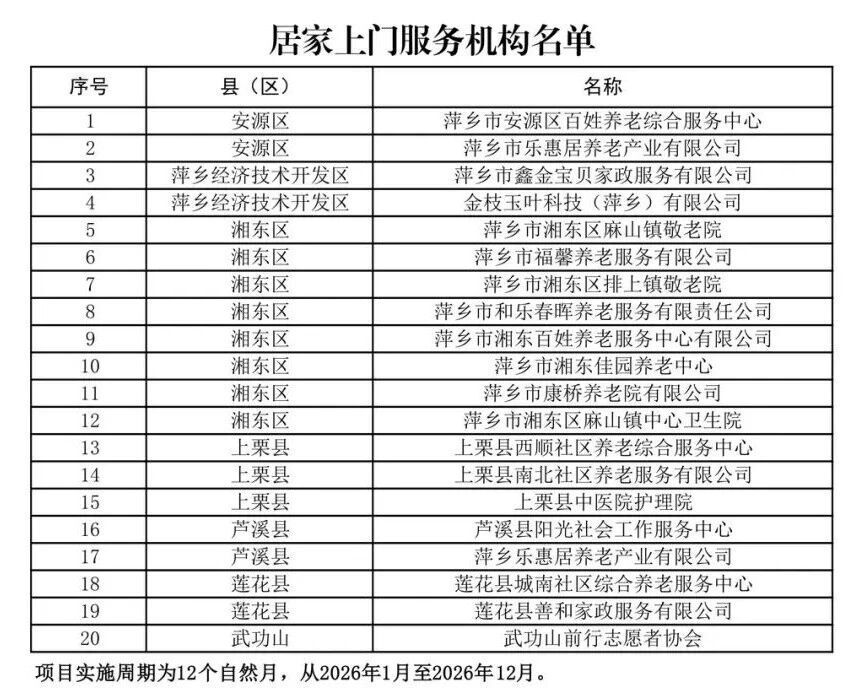 居家上门服务机构名单

| 序号 | 县（区） | 名称 |
|---|---|---|
| 1 | 安源区 | 萍乡市安源区百姓养老综合服务中心 |
| 2 | 安源区 | 萍乡市乐惠居养老产业有限公司 |
| 3 | 萍乡经济技术开发区 | 萍乡市鑫金宝贝家政服务有限公司 |
| 4 | 萍乡经济技术开发区 | 金枝玉叶科技（萍乡）有限公司 |
| 5 | 湘东区 | 萍乡市湘东区麻山镇敬老院 |
| 6 | 湘东区 | 萍乡市福馨养老服务有限公司 |
| 7 | 湘东区 | 萍乡市湘东区排上镇敬老院 |
| 8 | 湘东区 | 萍乡市和乐春晖养老服务有限责任公司 |
| 9 | 湘东区 | 萍乡市湘东百姓养老服务中心有限公司 |
| 10 | 湘东区 | 萍乡市湘东佳园养老中心 |
| 11 | 湘东区 | 萍乡市康桥养老院有限公司 |
| 12 | 湘东区 | 萍乡市湘东区麻山镇中心卫生院 |
| 13 | 上栗县 | 上栗县西顺社区养老综合服务中心 |
| 14 | 上栗县 | 上栗县南北社区养老服务有限公司 |
| 15 | 上栗县 | 上栗县中医院护理院 |
| 16 | 芦溪县 | 芦溪县阳光社会工作服务中心 |
| 17 | 芦溪县 | 萍乡乐惠居养老产业有限公司 |
| 18 | 莲花县 | 莲花县城南社区综合养老服务中心 |
| 19 | 莲花县 | 莲花县善和家政服务有限公司 |
| 20 | 武功山 | 武功山前行志愿者协会 |

项目实施周期为12个自然月，从2026年1月至2026年12月。